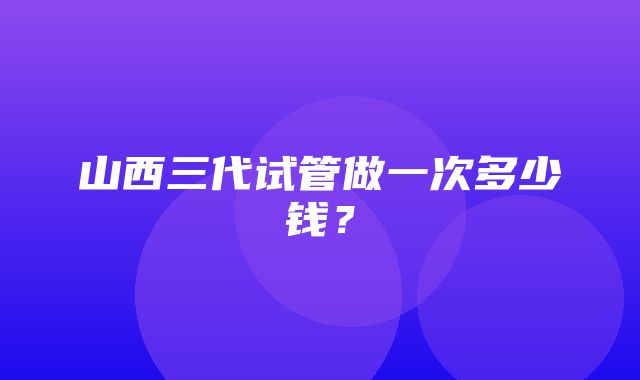 山西三代试管做一次多少钱？